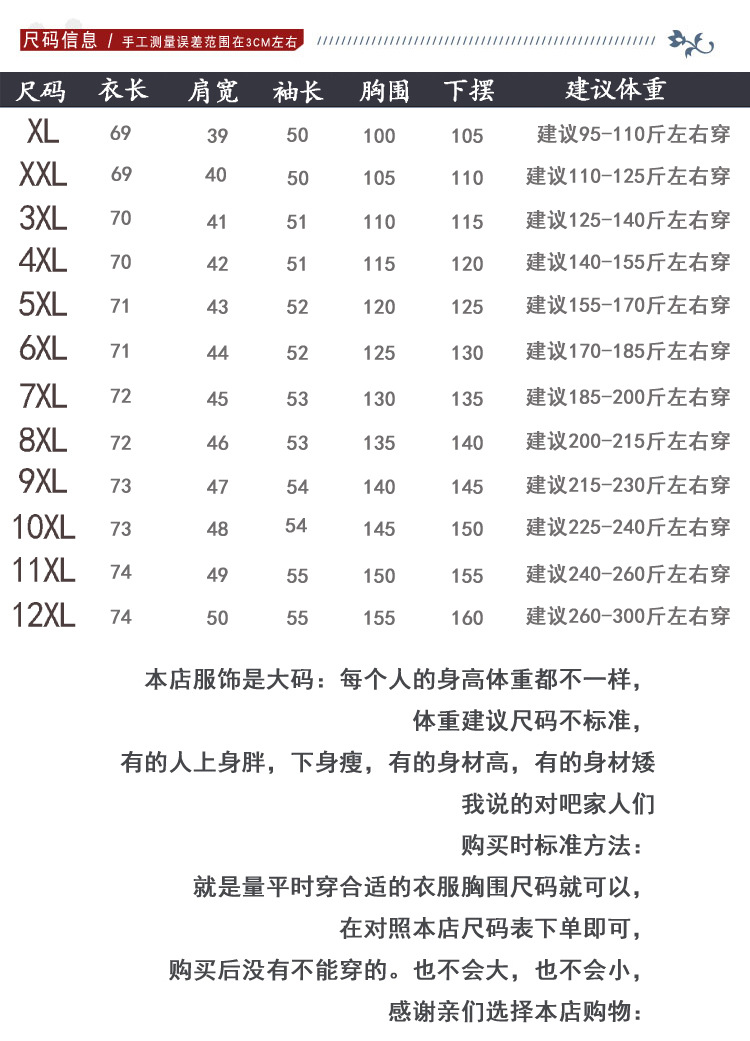 尺码信息 / 手工测量误差范围在3CM左右

| 尺码 | 衣长 | 肩宽 | 袖长 | 胸围 | 下摆 | 建议体重 |
|---|---|---|---|---|---|---|
| XL | 69 | 39 | 50 | 100 | 105 | 建议95-110斤左右穿 |
| XXL | 69 | 40 | 50 | 105 | 110 | 建议110-125斤左右穿 |
| 3XL | 70 | 41 | 51 | 110 | 115 | 建议125-140斤左右穿 |
| 4XL | 70 | 42 | 51 | 115 | 120 | 建议140-155斤左右穿 |
| 5XL | 71 | 43 | 52 | 120 | 125 | 建议155-170斤左右穿 |
| 6XL | 71 | 44 | 52 | 125 | 130 | 建议170-185斤左右穿 |
| 7XL | 72 | 45 | 53 | 130 | 135 | 建议185-200斤左右穿 |
| 8XL | 72 | 46 | 53 | 135 | 140 | 建议200-215斤左右穿 |
| 9XL | 73 | 47 | 54 | 140 | 145 | 建议215-230斤左右穿 |
| 10XL | 73 | 48 | 54 | 145 | 150 | 建议225-240斤左右穿 |
| 11XL | 74 | 49 | 55 | 150 | 155 | 建议240-260斤左右穿 |
| 12XL | 74 | 50 | 55 | 155 | 160 | 建议260-300斤左右穿 |

本店服饰是大码：每个人的身高体重都不一样，
体重建议尺码不标准，
有的人上身胖，下身瘦，有的身材高，有的身材矮
我说的对吧家人们
购买时标准方法：
就是量平时穿合适的衣服胸围尺码就可以，
在对照本店尺码表下单即可，
购买后没有不能穿的。也不会大，也不会小，
感谢亲们选择本店购物：